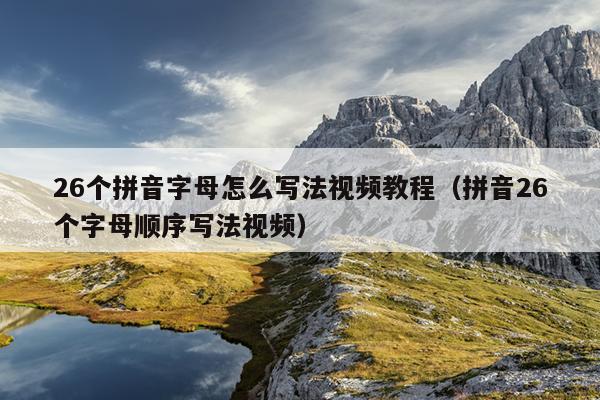 26个拼音字母怎么写法视频教程（拼音26个字母顺序写法视频）